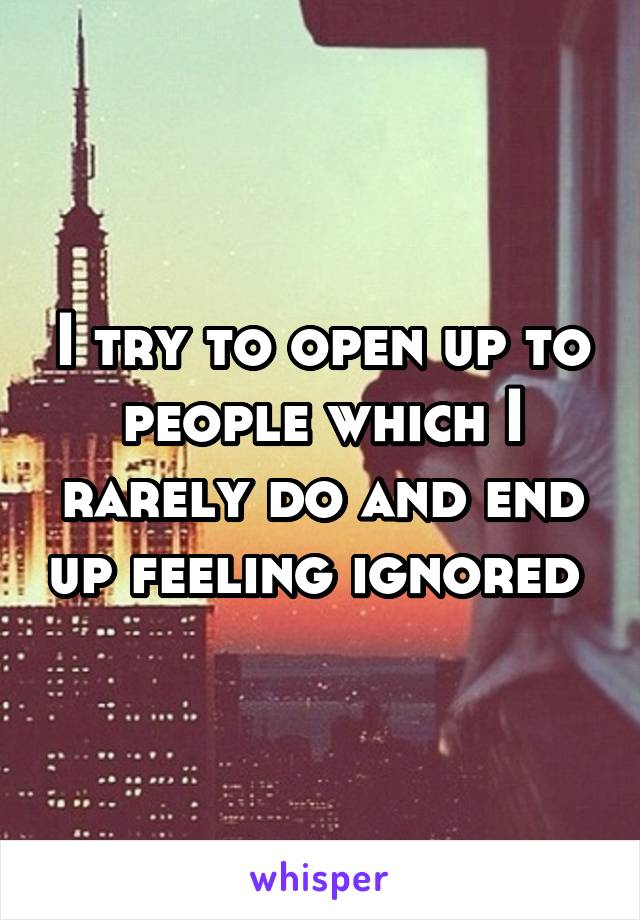 I try to open up to people which I rarely do and end up feeling ignored

whisper